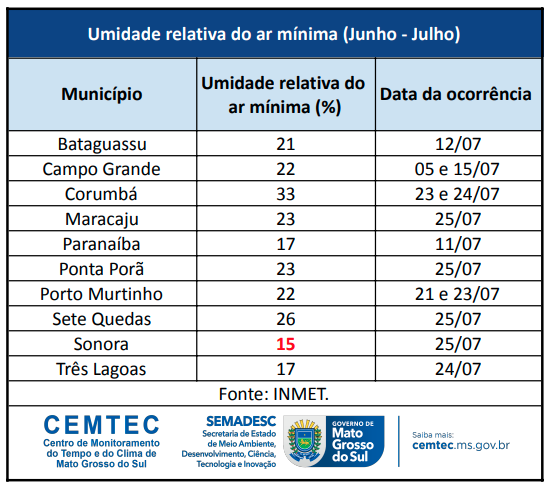 Umidade relativa do ar mínima (Junho - Julho)

| Município | Umidade relativa do ar mínima (%) | Data da ocorrência |
|---|---|---|
| Bataguassu | 21 | 12/07 |
| Campo Grande | 22 | 05 e 15/07 |
| Corumbá | 33 | 23 e 24/07 |
| Maracaju | 23 | 25/07 |
| Paranaíba | 17 | 11/07 |
| Ponta Porã | 23 | 25/07 |
| Porto Murtinho | 22 | 21 e 23/07 |
| Sete Quedas | 26 | 25/07 |
| Sonora | 15 | 25/07 |
| Três Lagoas | 17 | 24/07 |

Fonte: INMET.

CEMTEC
Centro de Monitoramento do Tempo e do Clima de Mato Grosso do Sul

SEMADESC
Secretaria de Estado de Meio Ambiente, Desenvolvimento, Ciência, Tecnologia e Inovação

GOVERNO DE Mato Grosso do Sul

Saiba mais:
cemtec.ms.gov.br